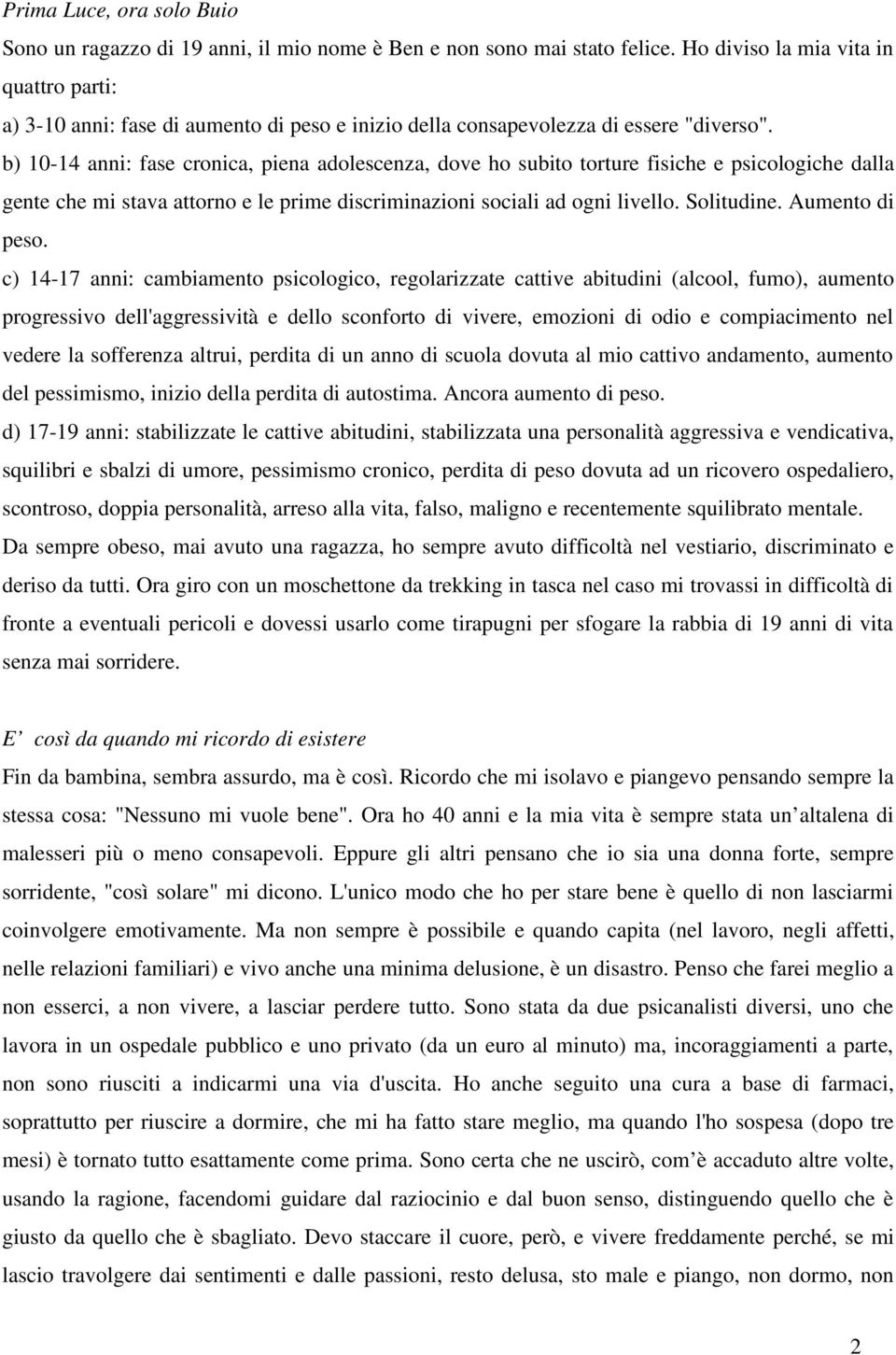 Prima Luce, ora solo Buio

Sono un ragazzo di 19 anni, il mio nome è Ben e non sono mai stato felice. Ho diviso la mia vita in quattro parti:

a) 3-10 anni: fase di aumento di peso e inizio della consapevolezza di essere "diverso".

b) 10-14 anni: fase cronica, piena adolescenza, dove ho subito torture fisiche e psicologiche dalla gente che mi stava attorno e le prime discriminazioni sociali ad ogni livello. Solitudine. Aumento di peso.

c) 14-17 anni: cambiamento psicologico, regolarizzate cattive abitudini (alcool, fumo), aumento progressivo dell'aggressività e dello sconforto di vivere, emozioni di odio e compiacimento nel vedere la sofferenza altrui, perdita di un anno di scuola dovuta al mio cattivo andamento, aumento del pessimismo, inizio della perdita di autostima. Ancora aumento di peso.

d) 17-19 anni: stabilizzate le cattive abitudini, stabilizzata una personalità aggressiva e vendicativa, squilibri e sbalzi di umore, pessimismo cronico, perdita di peso dovuta ad un ricovero ospedaliero, scontroso, doppia personalità, arreso alla vita, falso, maligno e recentemente squilibrato mentale.

Da sempre obeso, mai avuto una ragazza, ho sempre avuto difficoltà nel vestiario, discriminato e deriso da tutti. Ora giro con un moschettone da trekking in tasca nel caso mi trovassi in difficoltà di fronte a eventuali pericoli e dovessi usarlo come tirapugni per sfogare la rabbia di 19 anni di vita senza mai sorridere.

E' così da quando mi ricordo di esistere

Fin da bambina, sembra assurdo, ma è così. Ricordo che mi isolavo e piangevo pensando sempre la stessa cosa: "Nessuno mi vuole bene". Ora ho 40 anni e la mia vita è sempre stata un'altalena di malesseri più o meno consapevoli. Eppure gli altri pensano che io sia una donna forte, sempre sorridente, "così solare" mi dicono. L'unico modo che ho per stare bene è quello di non lasciarmi coinvolgere emotivamente. Ma non sempre è possibile e quando capita (nel lavoro, negli affetti, nelle relazioni familiari) e vivo anche una minima delusione, è un disastro. Penso che farei meglio a non esserci, a non vivere, a lasciar perdere tutto. Sono stata da due psicanalisti diversi, uno che lavora in un ospedale pubblico e uno privato (da un euro al minuto) ma, incoraggiamenti a parte, non sono riusciti a indicarmi una via d'uscita. Ho anche seguito una cura a base di farmaci, soprattutto per riuscire a dormire, che mi ha fatto stare meglio, ma quando l'ho sospesa (dopo tre mesi) è tornato tutto esattamente come prima. Sono certa che ne uscirò, com'è accaduto altre volte, usando la ragione, facendomi guidare dal raziocinio e dal buon senso, distinguendo quello che è giusto da quello che è sbagliato. Devo staccare il cuore, però, e vivere freddamente perché, se mi lascio travolgere dai sentimenti e dalle passioni, resto delusa, sto male e piango, non dormo, non

2